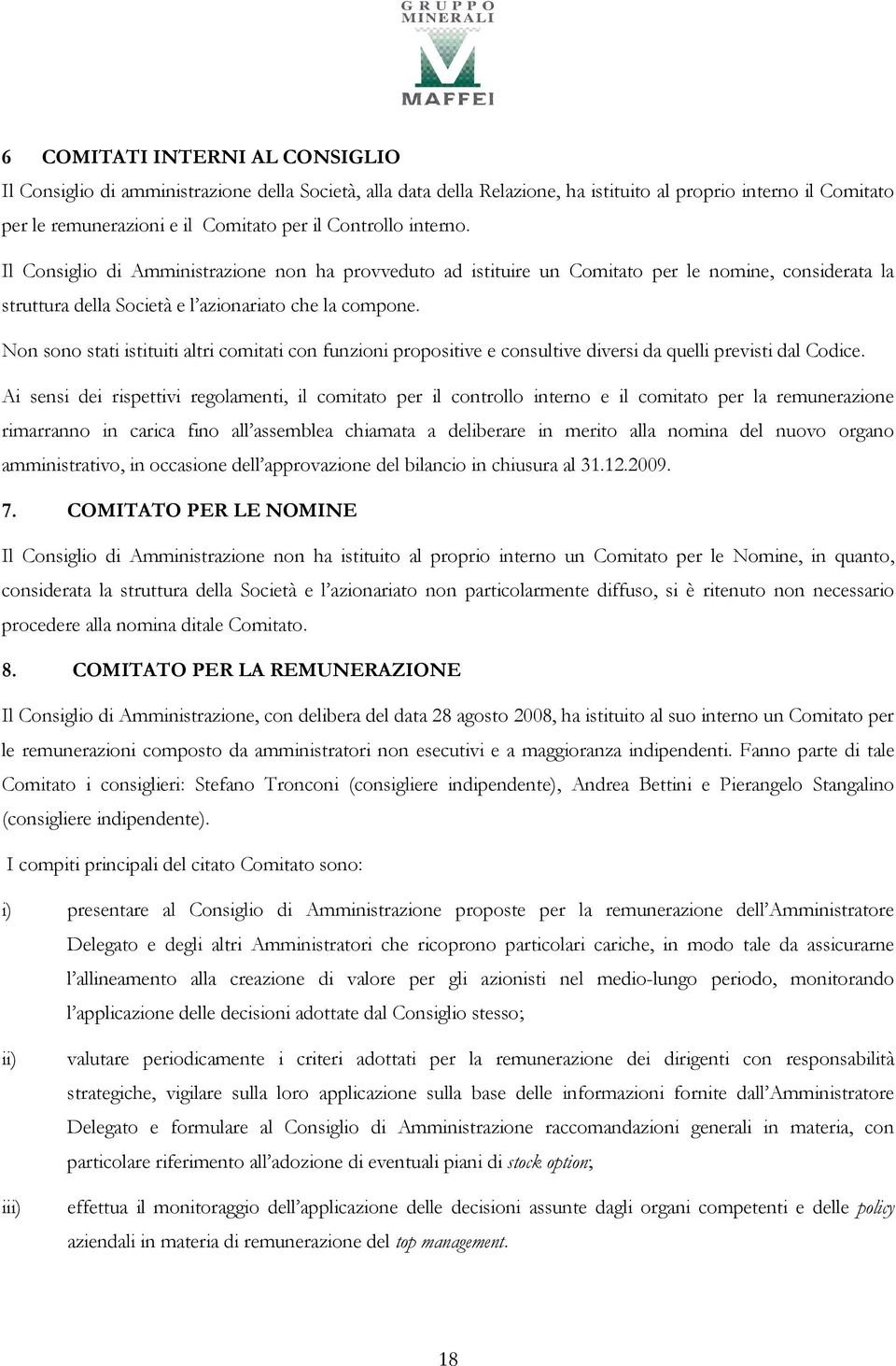 GRUPPO MINERALI MAFFEI

6 COMITATI INTERNI AL CONSIGLIO

Il Consiglio di amministrazione della Società, alla data della Relazione, ha istituito al proprio interno il Comitato per le remunerazioni e il Comitato per il Controllo interno.

Il Consiglio di Amministrazione non ha provveduto ad istituire un Comitato per le nomine, considerata la struttura della Società e l'azionariato che la compone.

Non sono stati istituiti altri comitati con funzioni propositive e consultive diversi da quelli previsti dal Codice.

Ai sensi dei rispettivi regolamenti, il comitato per il controllo interno e il comitato per la remunerazione rimarranno in carica fino all'assemblea chiamata a deliberare in merito alla nomina del nuovo organo amministrativo, in occasione dell'approvazione del bilancio in chiusura al 31.12.2009.

7. COMITATO PER LE NOMINE

Il Consiglio di Amministrazione non ha istituito al proprio interno un Comitato per le Nomine, in quanto, considerata la struttura della Società e l'azionariato non particolarmente diffuso, si è ritenuto non necessario procedere alla nomina ditale Comitato.

8. COMITATO PER LA REMUNERAZIONE

Il Consiglio di Amministrazione, con delibera del data 28 agosto 2008, ha istituito al suo interno un Comitato per le remunerazioni composto da amministratori non esecutivi e a maggioranza indipendenti. Fanno parte di tale Comitato i consiglieri: Stefano Tronconi (consigliere indipendente), Andrea Bettini e Pierangelo Stangalino (consigliere indipendente).

I compiti principali del citato Comitato sono:

i) presentare al Consiglio di Amministrazione proposte per la remunerazione dell'Amministratore Delegato e degli altri Amministratori che ricoprono particolari cariche, in modo tale da assicurarne l'allineamento alla creazione di valore per gli azionisti nel medio-lungo periodo, monitorando l'applicazione delle decisioni adottate dal Consiglio stesso;

ii) valutare periodicamente i criteri adottati per la remunerazione dei dirigenti con responsabilità strategiche, vigilare sulla loro applicazione sulla base delle informazioni fornite dall'Amministratore Delegato e formulare al Consiglio di Amministrazione raccomandazioni generali in materia, con particolare riferimento all'adozione di eventuali piani di stock option;

iii) effettua il monitoraggio dell'applicazione delle decisioni assunte dagli organi competenti e delle policy aziendali in materia di remunerazione del top management.

18